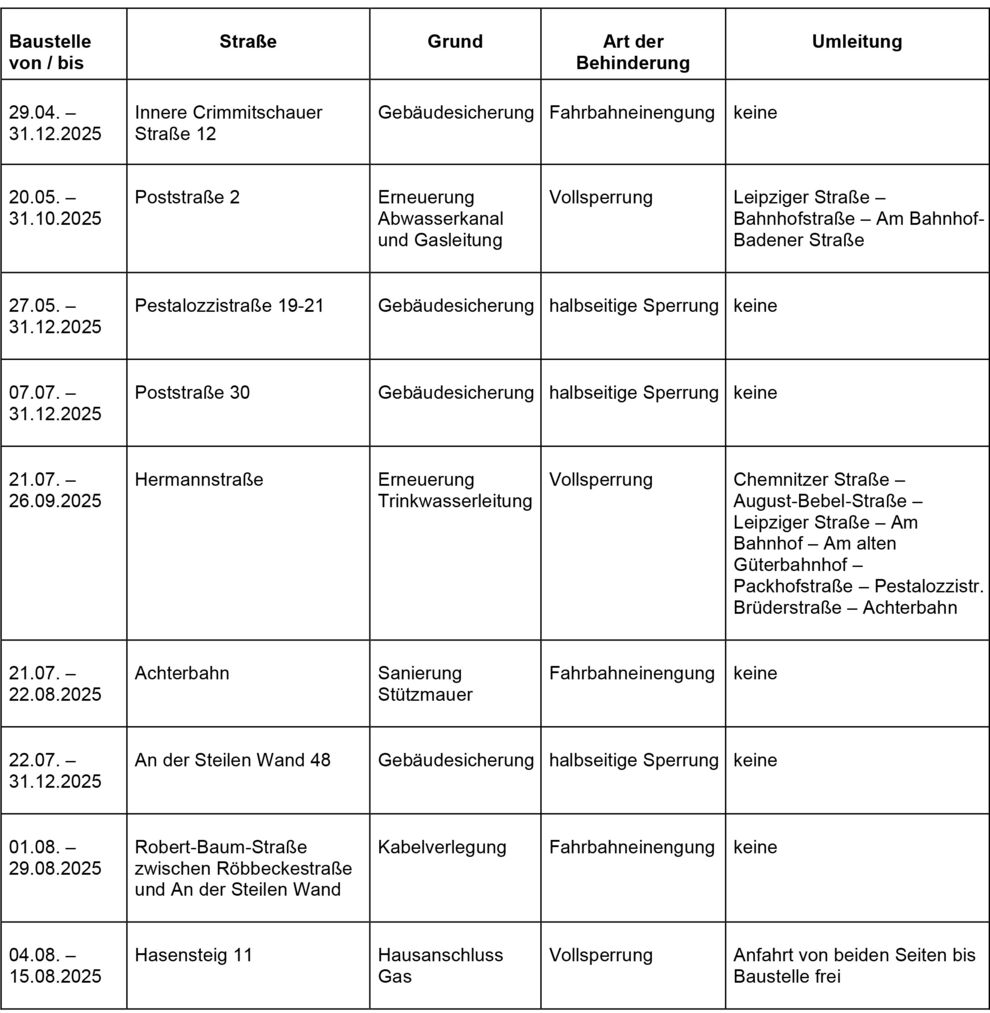 | Baustelle von / bis | Straße | Grund | Art der Behinderung | Umleitung |
|---|---|---|---|---|
| 29.04. – 31.12.2025 | Innere Crimmitschauer Straße 12 | Gebäudesicherung | Fahrbahneinengung | keine |
| 20.05. – 31.10.2025 | Poststraße 2 | Erneuerung Abwasserkanal und Gasleitung | Vollsperrung | Leipziger Straße – Bahnhofstraße – Am Bahnhof-Badener Straße |
| 27.05. – 31.12.2025 | Pestalozzistraße 19-21 | Gebäudesicherung | halbseitige Sperrung | keine |
| 07.07. – 31.12.2025 | Poststraße 30 | Gebäudesicherung | halbseitige Sperrung | keine |
| 21.07. – 26.09.2025 | Hermannstraße | Erneuerung Trinkwasserleitung | Vollsperrung | Chemnitzer Straße – August-Bebel-Straße – Leipziger Straße – Am Bahnhof – Am alten Güterbahnhof – Packhofstraße – Pestalozzistr. Brüderstraße – Achterbahn |
| 21.07. – 22.08.2025 | Achterbahn | Sanierung Stützmauer | Fahrbahneinengung | keine |
| 22.07. – 31.12.2025 | An der Steilen Wand 48 | Gebäudesicherung | halbseitige Sperrung | keine |
| 01.08. – 29.08.2025 | Robert-Baum-Straße zwischen Röbbeckestraße und An der Steilen Wand | Kabelverlegung | Fahrbahneinengung | keine |
| 04.08. – 15.08.2025 | Hasensteig 11 | Hausanschluss Gas | Vollsperrung | Anfahrt von beiden Seiten bis Baustelle frei |